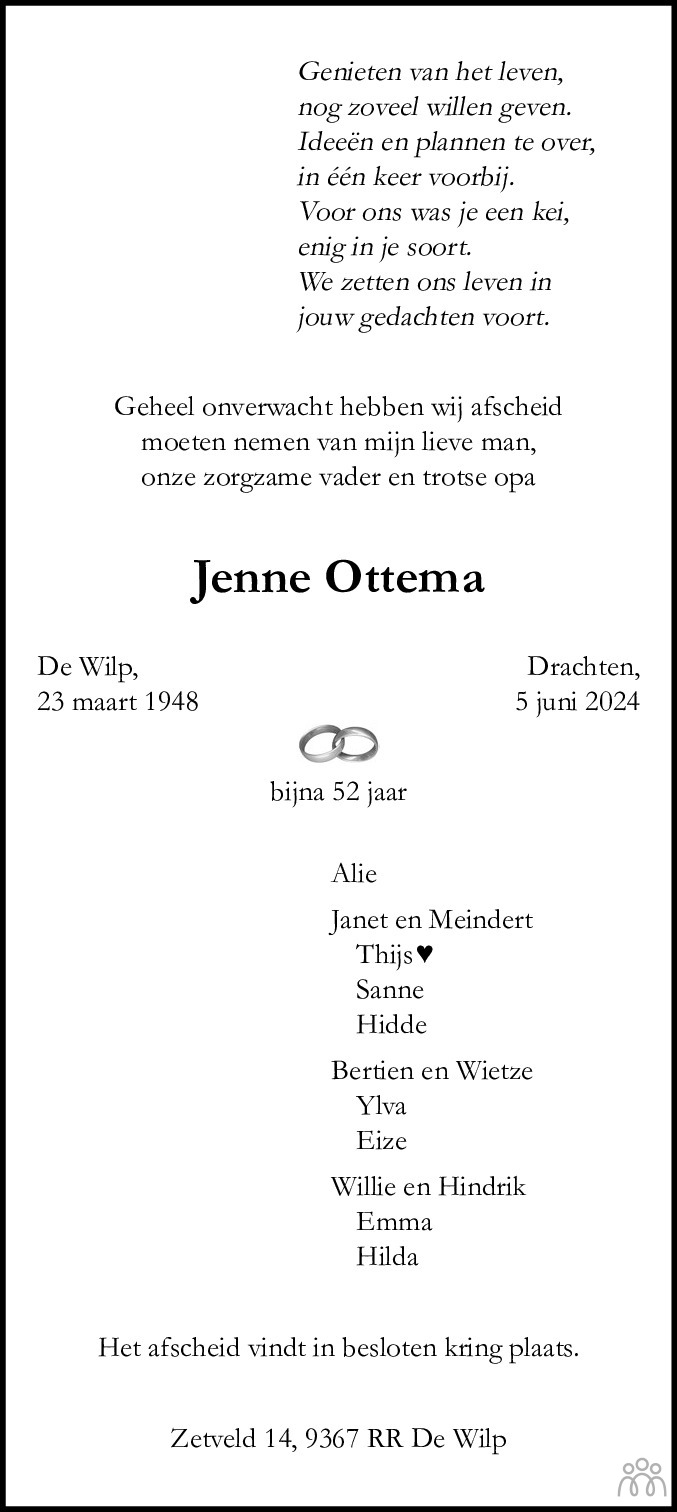 Genieten van het leven,
nog zoveel willen geven.
Ideeën en plannen te over,
in één keer voorbij.
Voor ons was je een kei,
enig in je soort.
We zetten ons leven in
jouw gedachten voort.

Geheel onverwacht hebben wij afscheid moeten nemen van mijn lieve man, onze zorgzame vader en trotse opa

Jenne Ottema

De Wilp,
23 maart 1948

Drachten,
5 juni 2024

bijna 52 jaar

Alie

Janet en Meindert
Thijs♥
Sanne
Hidde

Bertien en Wietze
Ylva
Eize

Willie en Hindrik
Emma
Hilda

Het afscheid vindt in besloten kring plaats.

Zetveld 14, 9367 RR De Wilp